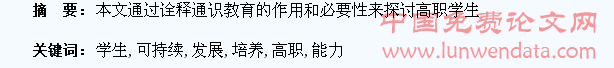 摘　要：本文通过诠释通识教育的作用和必要性来探讨高职学生

中国免费论文网

关键词：学生, 可持续, 发展, 培养, 高职, 能力

www.lunwendata.com